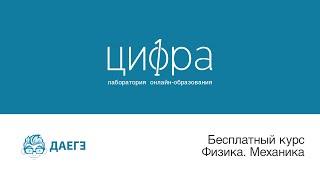 цифра
лаборатория онлайн-образования

ДАЕГЭ

Бесплатный курс
Физика. Механика